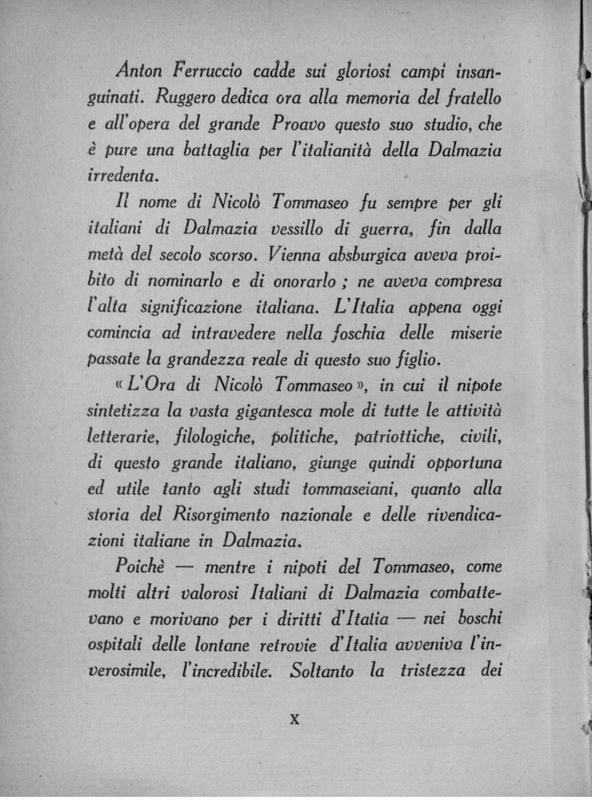 Anton Ferruccio cadde sui gloriosi campi insanguinati. Ruggero dedica ora alla memoria del fratello e all'opera del grande Proavo questo suo studio, che è pure una battaglia per l'italianità della Dalmazia irredenta.

Il nome di Nicolò Tommaseo fu sempre per gli italiani di Dalmazia vessillo di guerra, fin dalla metà del secolo scorso. Vienna absburgica aveva proibito di nominarlo e di onorarlo ; ne aveva compresa l'alta significazione italiana. L'Italia appena oggi comincia ad intravedere nella foschia delle miserie passate la grandezza reale di questo suo figlio.

« L'Ora di Nicolò Tommaseo », in cui il nipote sintetizza la vasta gigantesca mole di tutte le attività letterarie, filologiche, politiche, patriottiche, civili, di questo grande italiano, giunge quindi opportuna ed utile tanto agli studi tommaseiani, quanto alla storia del Risorgimento nazionale e delle rivendicazioni italiane in Dalmazia.

Poichè — mentre i nipoti del Tommaseo, come molti altri valorosi Italiani di Dalmazia combattevano e morivano per i diritti d'Italia — nei boschi ospitali delle lontane retrovie d'Italia avveniva l'inverosimile, l'incredibile. Soltanto la tristezza dei

X